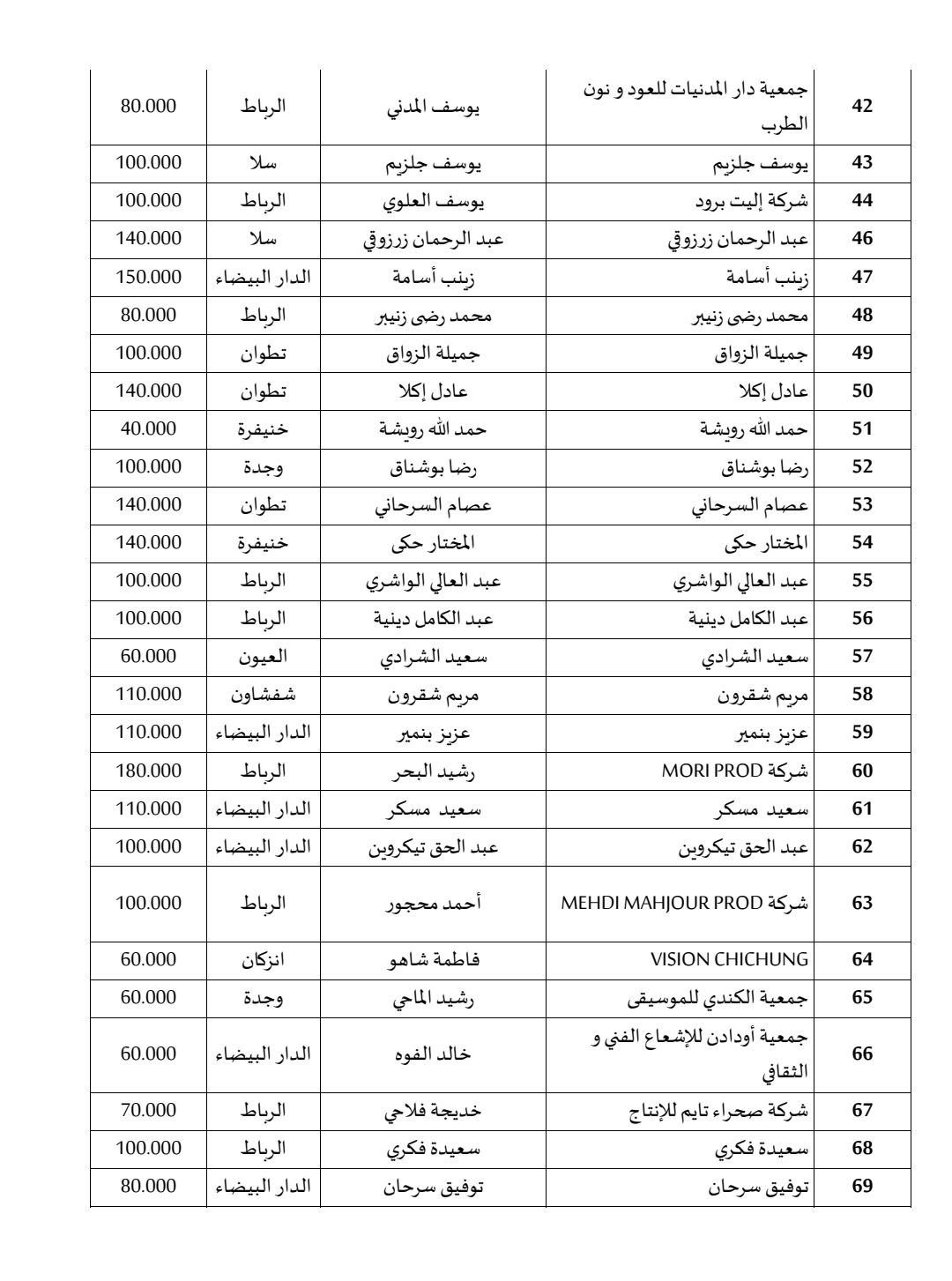 | 42 | جمعية دار المدنيات للعود و نون الطرب | يوسف المدني | الرباط | 80.000 |
|---|---|---|---|---|
| 43 | يوسف جلزيم | يوسف جلزيم | سلا | 100.000 |
| 44 | شركة إليت برود | يوسف العلوي | الرباط | 100.000 |
| 46 | عبد الرحمان زرزوقي | عبد الرحمان زرزوقي | سلا | 140.000 |
| 47 | زينب أسامة | زينب أسامة | الدار البيضاء | 150.000 |
| 48 | محمد رضى زنيبر | محمد رضى زنيبر | الرباط | 80.000 |
| 49 | جميلة الزواق | جميلة الزواق | تطوان | 100.000 |
| 50 | عادل إكلا | عادل إكلا | تطوان | 140.000 |
| 51 | حمد الله رويشة | حمد الله رويشة | خنيفرة | 40.000 |
| 52 | رضا بوشناق | رضا بوشناق | وجدة | 100.000 |
| 53 | عصام السرحاني | عصام السرحاني | تطوان | 140.000 |
| 54 | المختار حكى | المختار حكى | خنيفرة | 140.000 |
| 55 | عبد العالي الواشري | عبد العالي الواشري | الرباط | 100.000 |
| 56 | عبد الكامل دينية | عبد الكامل دينية | الرباط | 100.000 |
| 57 | سعيد الشرادي | سعيد الشرادي | العيون | 60.000 |
| 58 | مريم شقرون | مريم شقرون | شفشاون | 110.000 |
| 59 | عزيز بنمير | عزيز بنمير | الدار البيضاء | 110.000 |
| 60 | شركة MORI PROD | رشيد البحر | الرباط | 180.000 |
| 61 | سعيد مسكر | سعيد مسكر | الدار البيضاء | 110.000 |
| 62 | عبد الحق تيكروين | عبد الحق تيكروين | الدار البيضاء | 100.000 |
| 63 | شركة MEHDI MAHJOUR PROD | أحمد محجور | الرباط | 100.000 |
| 64 | VISION CHICHUNG | فاطمة شاهو | انزكان | 60.000 |
| 65 | جمعية الكندي للموسيقى | رشيد الماحي | وجدة | 60.000 |
| 66 | جمعية أودادن للإشعاع الفني و الثقافي | خالد الفوه | الدار البيضاء | 60.000 |
| 67 | شركة صحراء تايم للإنتاج | خديجة فلاحي | الرباط | 70.000 |
| 68 | سعيدة فكري | سعيدة فكري | الرباط | 100.000 |
| 69 | توفيق سرحان | توفيق سرحان | الدار البيضاء | 80.000 |